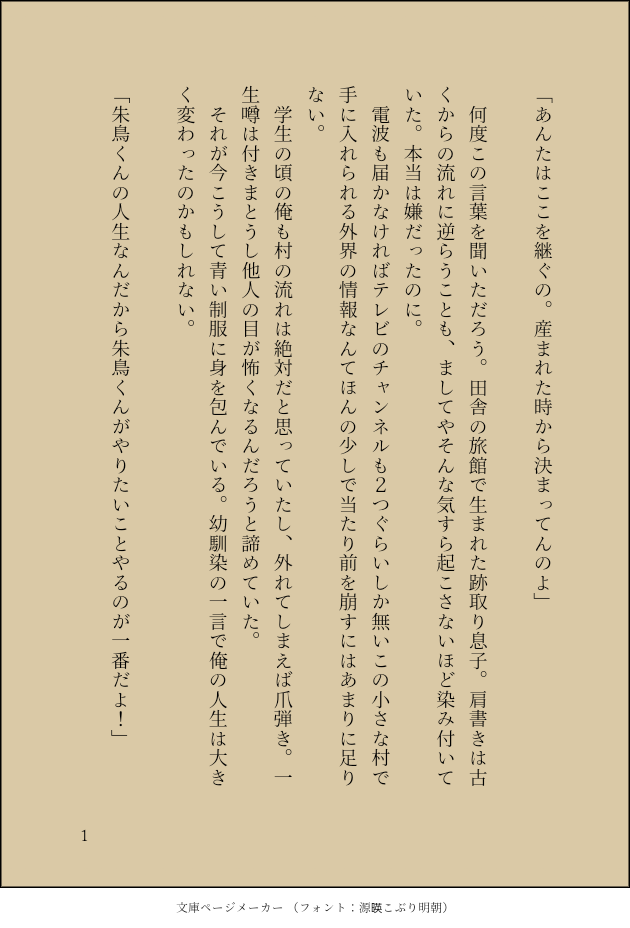 「あんたはここを継ぐの。産まれた時から決まってんのよ」

何度この言葉を聞いただろう。田舎の旅館で生まれた跡取り息子。肩書きは古くからの流れに逆らうことも、ましてやそんな気すら起こさないほど染み付いていた。本当は嫌だったのに。

電波も届かなければテレビのチャンネルも2つぐらいしか無いこの小さな村で手に入れられる外界の情報なんてほんの少しで当たり前を崩すにはあまりに足りない。

学生の頃の俺も村の流れは絶対だと思っていたし、外れてしまえば爪弾き。一生噂は付きまとうし他人の目が怖くなるんだろうと諦めていた。

それが今こうして青い制服に身を包んでいる。幼馴染の一言で俺の人生は大きく変わったのかもしれない。

「朱鳥くんの人生なんだから朱鳥くんがやりたいことやるのが一番だよ！」

1

文庫ページメーカー（フォント：源暎こぶり明朝）